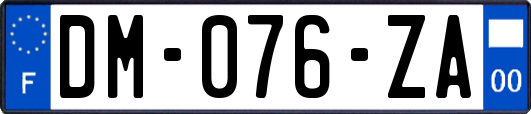 F
DM-076-ZA
00